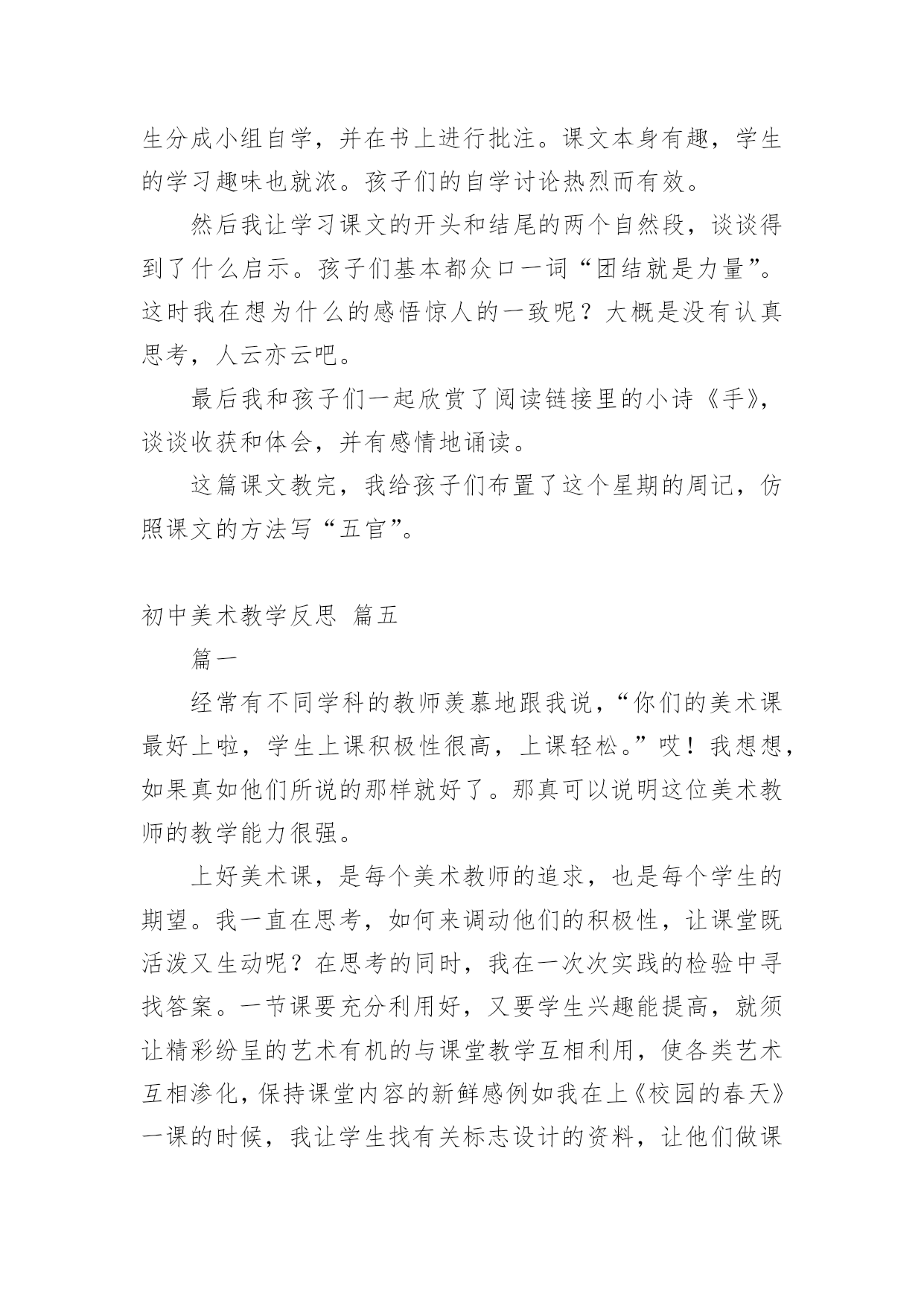 生分成小组自学，并在书上进行批注。课文本身有趣，学生的学习趣味也就浓。孩子们的自学讨论热烈而有效。

然后我让学习课文的开头和结尾的两个自然段，谈谈得到了什么启示。孩子们基本都众口一词“团结就是力量”。这时我在想为什么的感悟惊人的一致呢？大概是没有认真思考，人云亦云吧。

最后我和孩子们一起欣赏了阅读链接里的小诗《手》，谈谈收获和体会，并有感情地诵读。

这篇课文教完，我给孩子们布置了这个星期的周记，仿照课文的方法写“五官”。

初中美术教学反思 篇五

篇一

经常有不同学科的教师羡慕地跟我说，“你们的美术课最好上啦，学生上课积极性很高，上课轻松。”哎！我想想，如果真如他们所说的那样就好了。那真可以说明这位美术教师的教学能力很强。

上好美术课，是每个美术教师的追求，也是每个学生的期望。我一直在思考，如何来调动他们的积极性，让课堂既活泼又生动呢？在思考的同时，我在一次次实践的检验中寻找答案。一节课要充分利用好，又要学生兴趣能提高，就须让精彩纷呈的艺术有机的与课堂教学互相利用，使各类艺术互相渗化，保持课堂内容的新鲜感例如我在上《校园的春天》一课的时候，我让学生找有关标志设计的资料，让他们做课